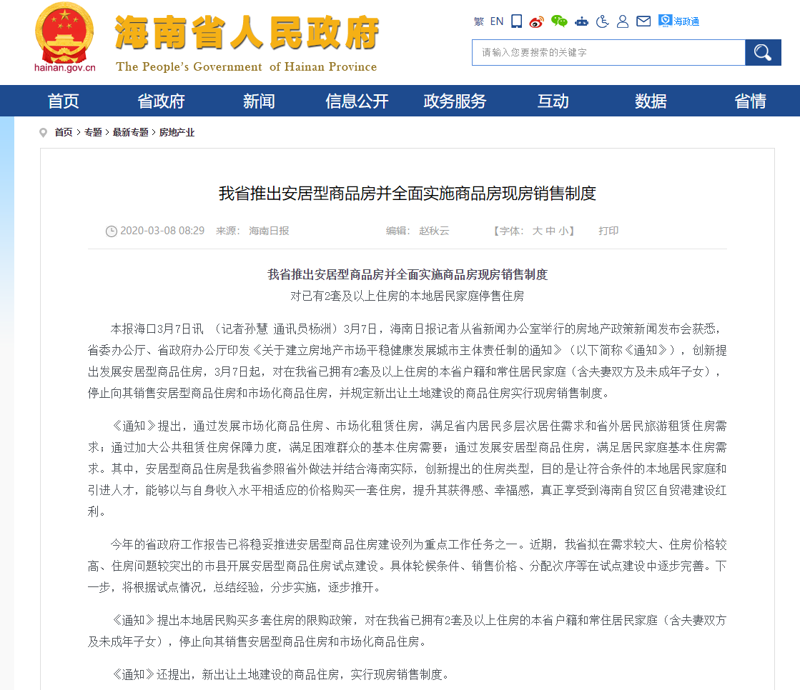 hainan.gov.cn

海南省人民政府

The People's Government of Hainan Province

繁 EN 海政通

请输入您要搜索的关键字

首页 省政府 新闻 信息公开 政务服务 互动 数据 省情

首页 > 专题 > 最新专题 > 房地产业

我省推出安居型商品房并全面实施商品房现房销售制度

2020-03-08 08:29 来源: 海南日报 编辑: 赵秋云 【字体: 大 中 小】 打印

我省推出安居型商品房并全面实施商品房现房销售制度

对已有2套及以上住房的本地居民家庭停售住房

本报海口3月7日讯 （记者孙慧 通讯员杨洲）3月7日，海南日报记者从省新闻办公室举行的房地产政策新闻发布会获悉，省委办公厅、省政府办公厅印发《关于建立房地产市场平稳健康发展城市主体责任制的通知》（以下简称《通知》），创新提出发展安居型商品住房，3月7日起，对在我省已拥有2套及以上住房的本省户籍和常住居民家庭（含夫妻双方及未成年子女），停止向其销售安居型商品住房和市场化商品住房，并规定新出让土地建设的商品住房实行现房销售制度。

《通知》提出，通过发展市场化商品住房、市场化租赁住房，满足省内居民多层次居住需求和省外居民旅游租赁住房需求；通过加大公共租赁住房保障力度，满足困难群众的基本住房需要；通过发展安居型商品住房，满足居民家庭基本住房需求。其中，安居型商品住房是我省参照省外做法并结合海南实际，创新提出的住房类型，目的是让符合条件的本地居民家庭和引进人才，能够以与自身收入水平相适应的价格购买一套住房，提升其获得感、幸福感，真正享受到海南自贸区自贸港建设红利。

今年的省政府工作报告已将稳妥推进安居型商品住房建设列为重点工作任务之一。近期，我省拟在需求较大、住房价格较高、住房问题较突出的市县开展安居型商品住房试点建设。具体轮候条件、销售价格、分配次序等在试点建设中逐步完善。下一步，将根据试点情况，总结经验，分步实施，逐步推开。

《通知》提出本地居民购买多套住房的限购政策，对在我省已拥有2套及以上住房的本省户籍和常住居民家庭（含夫妻双方及未成年子女），停止向其销售安居型商品住房和市场化商品住房。

《通知》还提出，新出让土地建设的商品住房，实行现房销售制度。